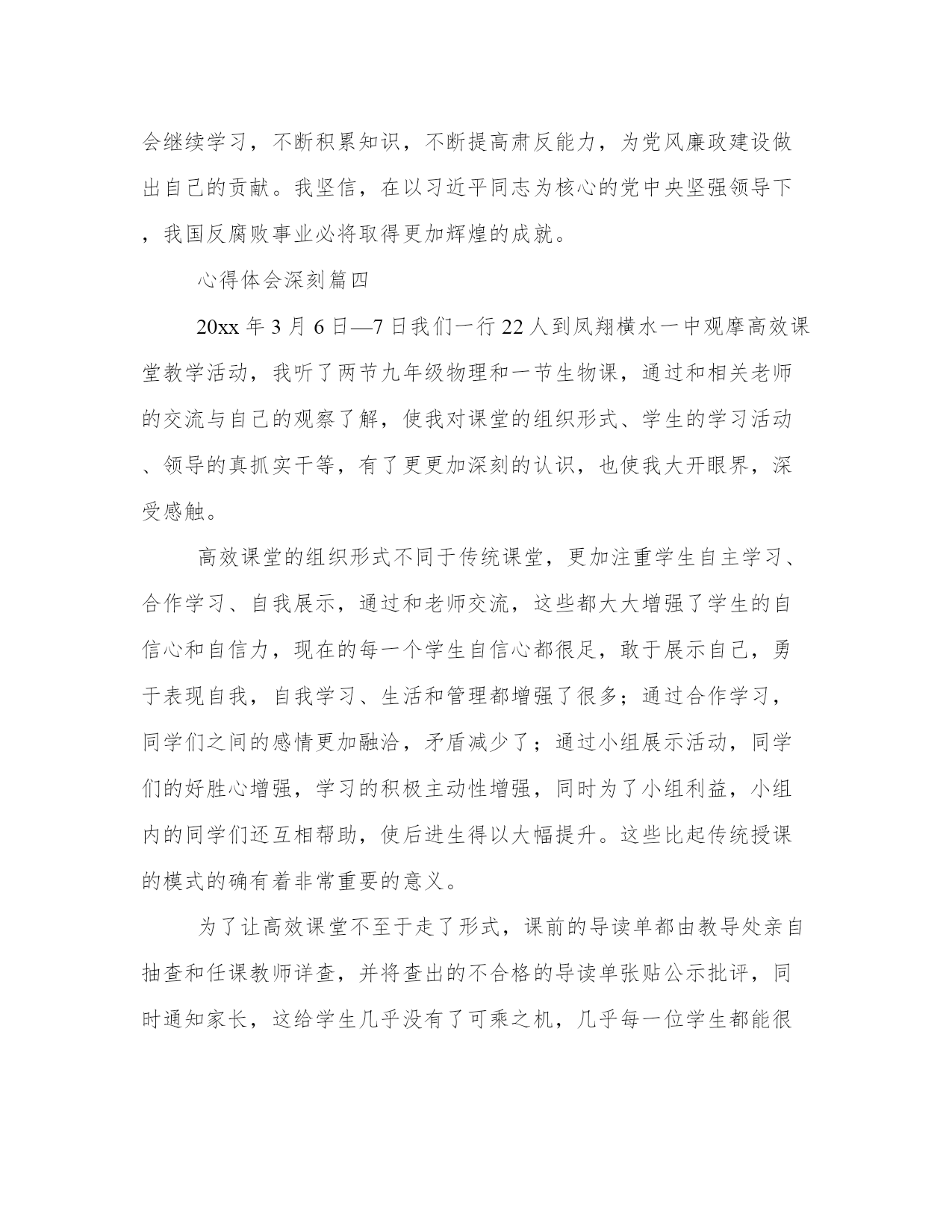 会继续学习，不断积累知识，不断提高肃反能力，为党风廉政建设做出自己的贡献。我坚信，在以习近平同志为核心的党中央坚强领导下，我国反腐败事业必将取得更加辉煌的成就。

心得体会深刻篇四

20xx 年 3 月 6 日—7 日我们一行 22 人到凤翔横水一中观摩高效课堂教学活动，我听了两节九年级物理和一节生物课，通过和相关老师的交流与自己的观察了解，使我对课堂的组织形式、学生的学习活动、领导的真抓实干等，有了更更加深刻的认识，也使我大开眼界，深受感触。

高效课堂的组织形式不同于传统课堂，更加注重学生自主学习、合作学习、自我展示，通过和老师交流，这些都大大增强了学生的自信心和自信力，现在的每一个学生自信心都很足，敢于展示自己，勇于表现自我，自我学习、生活和管理都增强了很多；通过合作学习，同学们之间的感情更加融洽，矛盾减少了；通过小组展示活动，同学们的好胜心增强，学习的积极主动性增强，同时为了小组利益，小组内的同学们还互相帮助，使后进生得以大幅提升。这些比起传统授课的模式的确有着非常重要的意义。

为了让高效课堂不至于走了形式，课前的导读单都由教导处亲自抽查和任课教师详查，并将查出的不合格的导读单张贴公示批评，同时通知家长，这给学生几乎没有了可乘之机，几乎每一位学生都能很